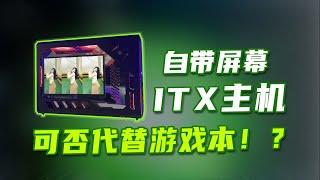 自带屏幕
ITX主机
可否代替游戏本！？